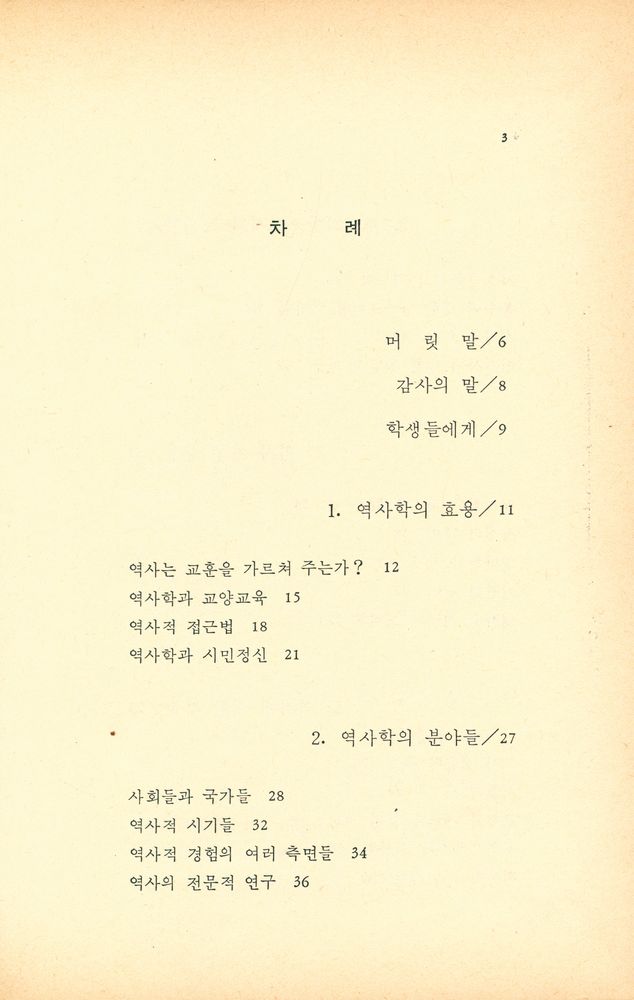 3

차 례

머 릿 말／6

감사의 말／8

학생들에게／9

1. 역사학의 효용／11

역사는 교훈을 가르쳐 주는가? 12
역사학과 교양교육 15
역사적 접근법 18
역사학과 시민정신 21

2. 역사학의 분야들／27

사회들과 국가들 28
역사적 시기들 32
역사적 경험의 여러 측면들 34
역사의 전문적 연구 36